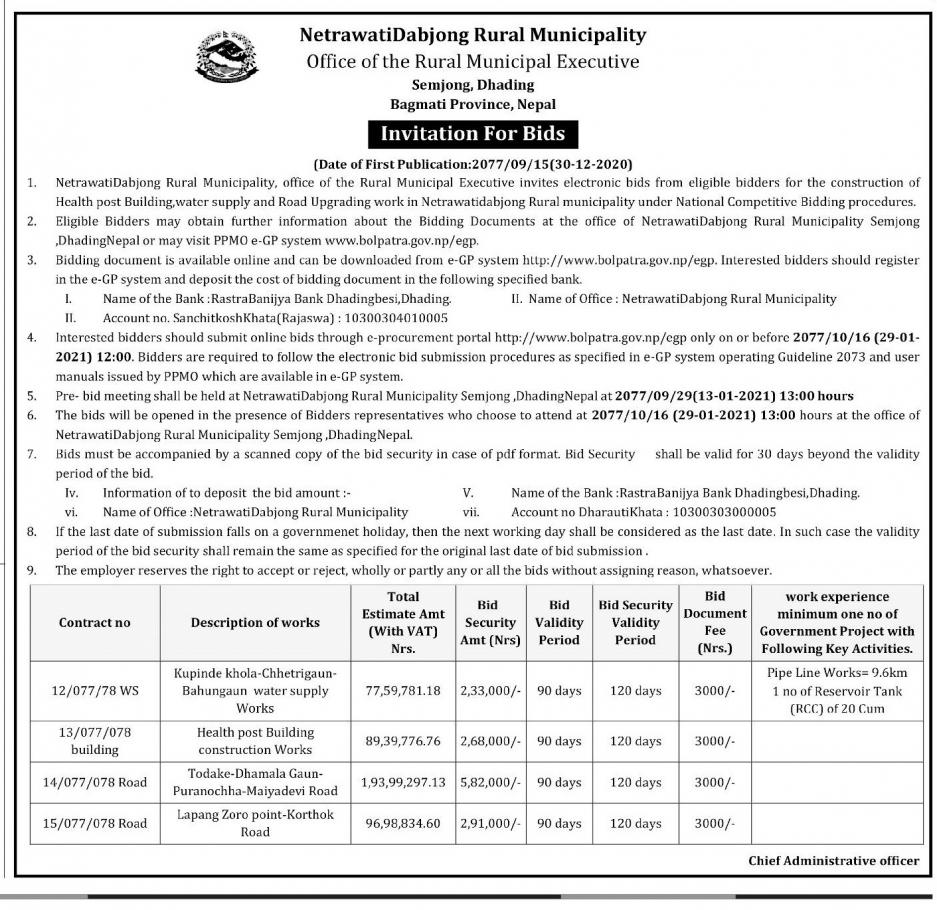 NetrawatiDabjong Rural Municipality
Office of the Rural Municipal Executive
Semjong, Dhading
Bagmati Province, Nepal

Invitation For Bids

(Date of First Publication:2077/09/15(30-12-2020)

1. NetrawatiDabjong Rural Municipality, office of the Rural Municipal Executive invites electronic bids from eligible bidders for the construction of Health post Building,water supply and Road Upgrading work in Netrawatidabjong Rural municipality under National Competitive Bidding procedures.
2. Eligible Bidders may obtain further information about the Bidding Documents at the office of NetrawatiDabjong Rural Municipality Semjong ,DhadingNepal or may visit PPMO e-GP system www.bolpatra.gov.np/egp.
3. Bidding document is available online and can be downloaded from e-GP system http://www.bolpatra.gov.np/egp. Interested bidders should register in the e-GP system and deposit the cost of bidding document in the following specified bank.
I. Name of the Bank :RastraBanijya Bank Dhadingbesi,Dhading.
II. Name of Office : NetrawatiDabjong Rural Municipality
II. Account no. SanchitkoshKhata(Rajaswa) : 10300304010005
4. Interested bidders should submit online bids through e-procurement portal http://www.bolpatra.gov.np/egp only on or before 2077/10/16 (29-01-2021) 12:00. Bidders are required to follow the electronic bid submission procedures as specified in e-GP system operating Guideline 2073 and user manuals issued by PPMO which are available in e-GP system.
5. Pre- bid meeting shall be held at NetrawatiDabjong Rural Municipality Semjong ,DhadingNepal at 2077/09/29(13-01-2021) 13:00 hours
6. The bids will be opened in the presence of Bidders representatives who choose to attend at 2077/10/16 (29-01-2021) 13:00 hours at the office of NetrawatiDabjong Rural Municipality Semjong ,DhadingNepal.
7. Bids must be accompanied by a scanned copy of the bid security in case of pdf format. Bid Security shall be valid for 30 days beyond the validity period of the bid.
Iv. Information of to deposit the bid amount :-
V. Name of the Bank :RastraBanijya Bank Dhadingbesi,Dhading.
vi. Name of Office :NetrawatiDabjong Rural Municipality
vii. Account no DharautiKhata : 10300303000005
8. If the last date of submission falls on a governmenet holiday, then the next working day shall be considered as the last date. In such case the validity period of the bid security shall remain the same as specified for the original last date of bid submission .
9. The employer reserves the right to accept or reject, wholly or partly any or all the bids without assigning reason, whatsoever.

| Contract no | Description of works | Total Estimate Amt (With VAT) Nrs. | Bid Security Amt (Nrs) | Bid Validity Period | Bid Security Validity Period | Bid Document Fee (Nrs.) | work experience minimum one no of Government Project with Following Key Activities. |
|---|---|---|---|---|---|---|---|
| 12/077/78 WS | Kupinde khola-Chhetrigaun-Bahungaun water supply Works | 77,59,781.18 | 2,33,000/- | 90 days | 120 days | 3000/- | Pipe Line Works= 9.6km 1 no of Reservoir Tank (RCC) of 20 Cum |
| 13/077/078 building | Health post Building construction Works | 89,39,776.76 | 2,68,000/- | 90 days | 120 days | 3000/- | |
| 14/077/078 Road | Todake-Dhamala Gaun-Puranochha-Maiyadevi Road | 1,93,99,297.13 | 5,82,000/- | 90 days | 120 days | 3000/- | |
| 15/077/078 Road | Lapang Zoro point-Korthok Road | 96,98,834.60 | 2,91,000/- | 90 days | 120 days | 3000/- | |

Chief Administrative officer